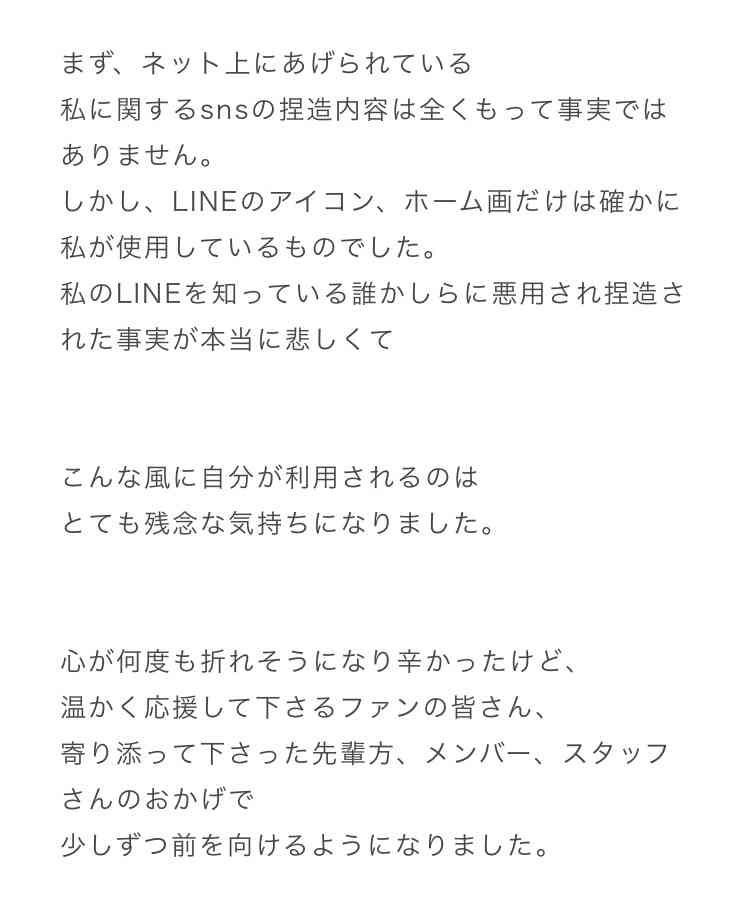 まず、ネット上にあげられている
私に関するsnsの捏造内容は全くもって事実ではありません。
しかし、LINEのアイコン、ホーム画だけは確かに私が使用しているものでした。
私のLINEを知っている誰かしらに悪用され捏造された事実が本当に悲しくて

こんな風に自分が利用されるのは
とても残念な気持ちになりました。

心が何度も折れそうになり辛かったけど、
温かく応援して下さるファンの皆さん、
寄り添って下さった先輩方、メンバー、スタッフさんのおかげで
少しずつ前を向けるようになりました。